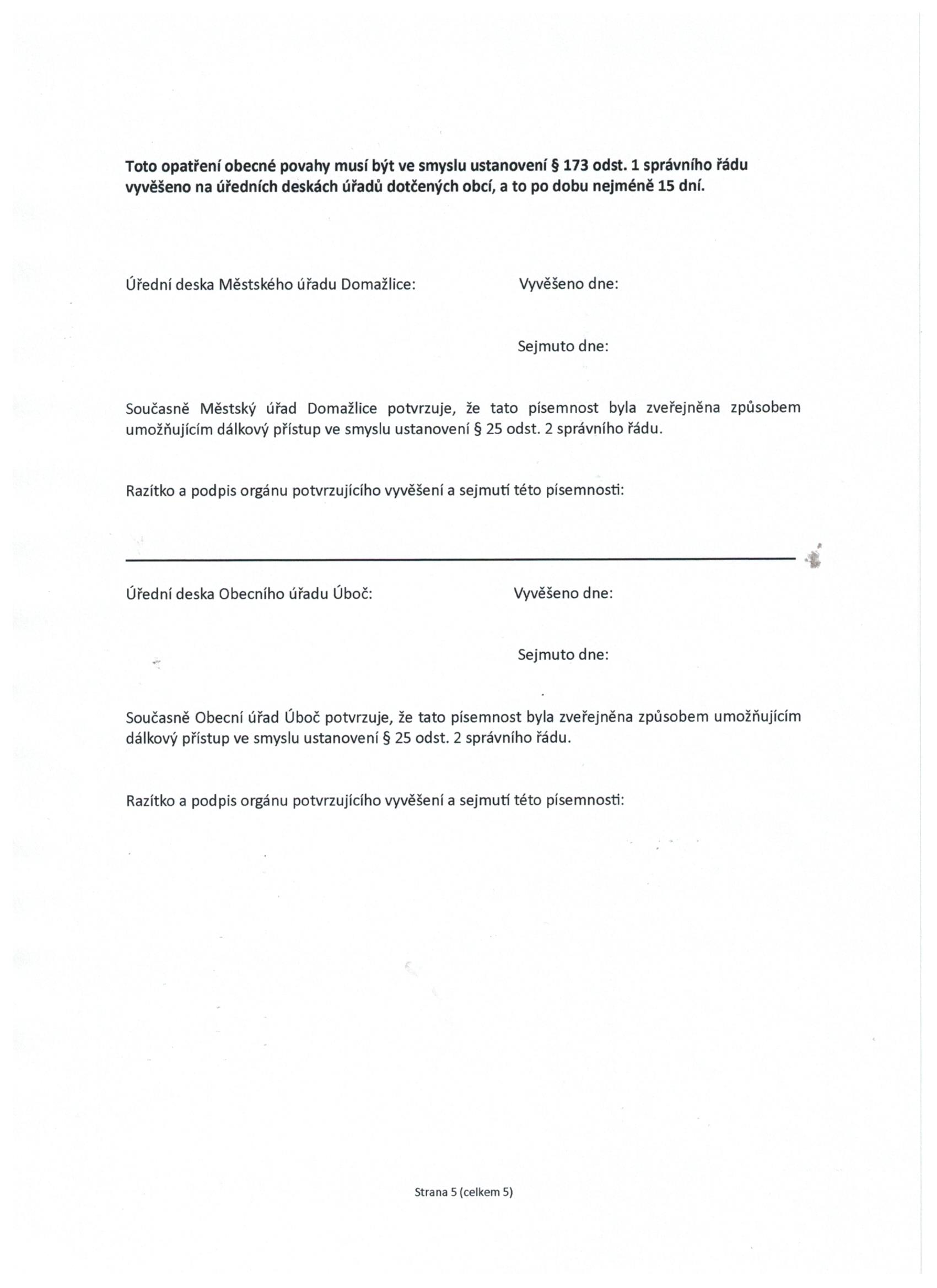 Toto opatření obecné povahy musí být ve smyslu ustanovení § 173 odst. 1 správního řádu vyvěšeno na úředních deskách úřadů dotčených obcí, a to po dobu nejméně 15 dní.

Úřední deska Městského úřadu Domažlice:

Vyvěšeno dne:

Sejmuto dne:

Současně Městský úřad Domažlice potvrzuje, že tato písemnost byla zveřejněna způsobem umožňujícím dálkový přístup ve smyslu ustanovení § 25 odst. 2 správního řádu.

Razítko a podpis orgánu potvrzujícího vyvěšení a sejmutí této písemnosti:

Úřední deska Obecního úřadu Úboč:

Vyvěšeno dne:

Sejmuto dne:

Současně Obecní úřad Úboč potvrzuje, že tato písemnost byla zveřejněna způsobem umožňujícím dálkový přístup ve smyslu ustanovení § 25 odst. 2 správního řádu.

Razítko a podpis orgánu potvrzujícího vyvěšení a sejmutí této písemnosti:

Strana 5 (celkem 5)